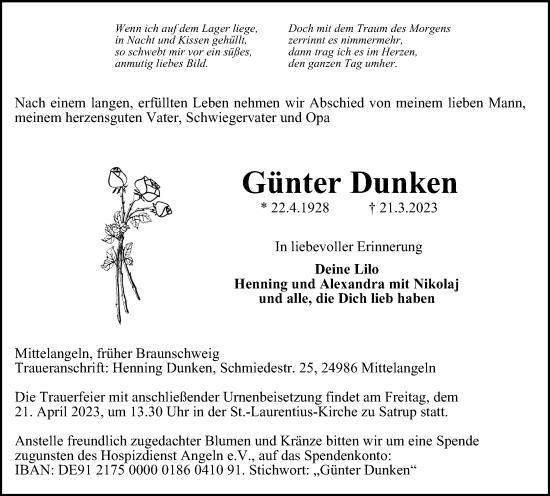 Wenn ich auf dem Lager liege,
in Nacht und Kissen gehüllt,
so schwebt mir vor ein süßes,
anmutig liebes Bild.

Doch mit dem Traum des Morgens
zerrinnt es nimmermehr,
dann trag ich es im Herzen,
den ganzen Tag umher.

Nach einem langen, erfüllten Leben nehmen wir Abschied von meinem lieben Mann, meinem herzensguten Vater, Schwiegervater und Opa

Günter Dunken

* 22.4.1928 † 21.3.2023

In liebevoller Erinnerung

Deine Lilo
Henning und Alexandra mit Nikolaj
und alle, die Dich lieb haben

Mittelangeln, früher Braunschweig
Traueranschrift: Henning Dunken, Schmiedestr. 25, 24986 Mittelangeln

Die Trauerfeier mit anschließender Urnenbeisetzung findet am Freitag, dem 21. April 2023, um 13.30 Uhr in der St.-Laurentius-Kirche zu Satrup statt.

Anstelle freundlich zugedachter Blumen und Kränze bitten wir um eine Spende zugunsten des Hospizdienst Angeln e.V., auf das Spendenkonto:
IBAN: DE91 2175 0000 0186 0410 91. Stichwort: „Günter Dunken“